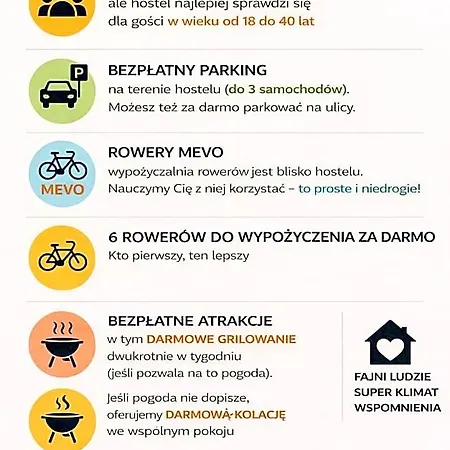 ale hostel najlepiej sprawdzi się dla gości w wieku od 18 do 40 lat

P

BEZPŁATNY PARKING
na terenie hostelu (do 3 samochodów). Możesz też za darmo parkować na ulicy.

MEVO

ROWERY MEVO
wypożyczalnia rowerów jest blisko hostelu. Nauczymy Cię z niej korzystać – to proste i niedrogie!

6 ROWERÓW DO WYPOŻYCZENIA ZA DARMO
Kto pierwszy, ten lepszy

BEZPŁATNE ATRAKCJE
w tym DARMOWE GRILOWANIE dwukrotnie w tygodniu (jeśli pozwala na to pogoda).

Jeśli pogoda nie dopisze, oferujemy DARMOWĄ KOLACJĘ we wspólnym pokoju

FAJNI LUDZIE
SUPER KLIMAT
WSPOMNIENIA